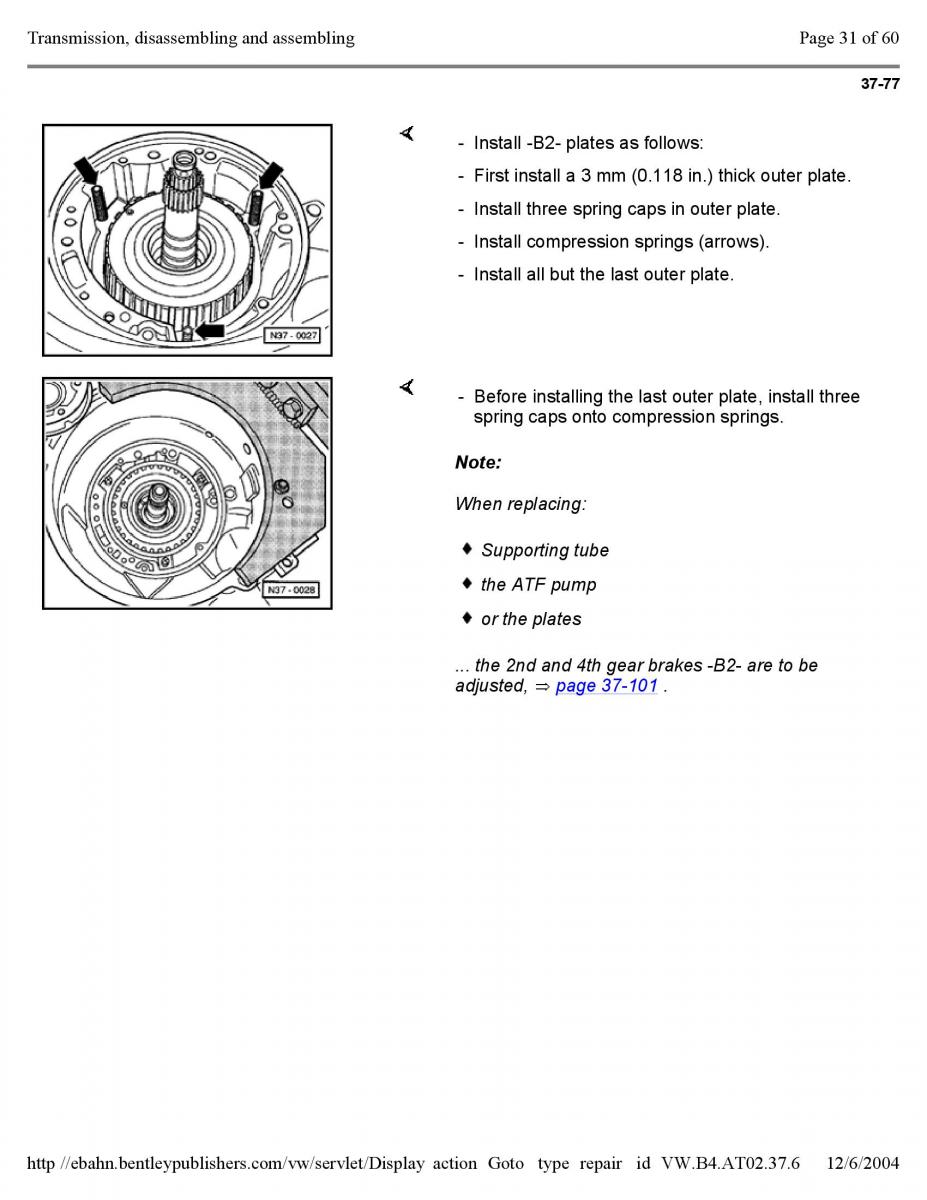 Transmission, disassembling and assembling

Page 31 of 60

37-77

N37 - 0027

- Install -B2- plates as follows:

- First install a 3 mm (0.118 in.) thick outer plate.

- Install three spring caps in outer plate.

- Install compression springs (arrows).

- Install all but the last outer plate.

N37 - 0028

- Before installing the last outer plate, install three spring caps onto compression springs.

Note:

When replacing:

♦ Supporting tube

♦ the ATF pump

♦ or the plates

... the 2nd and 4th gear brakes -B2- are to be adjusted, ⇒ page 37-101 .

http //ebahn.bentleypublishers.com/vw/servlet/Display action Goto type repair id VW.B4.AT02.37.6 12/6/2004